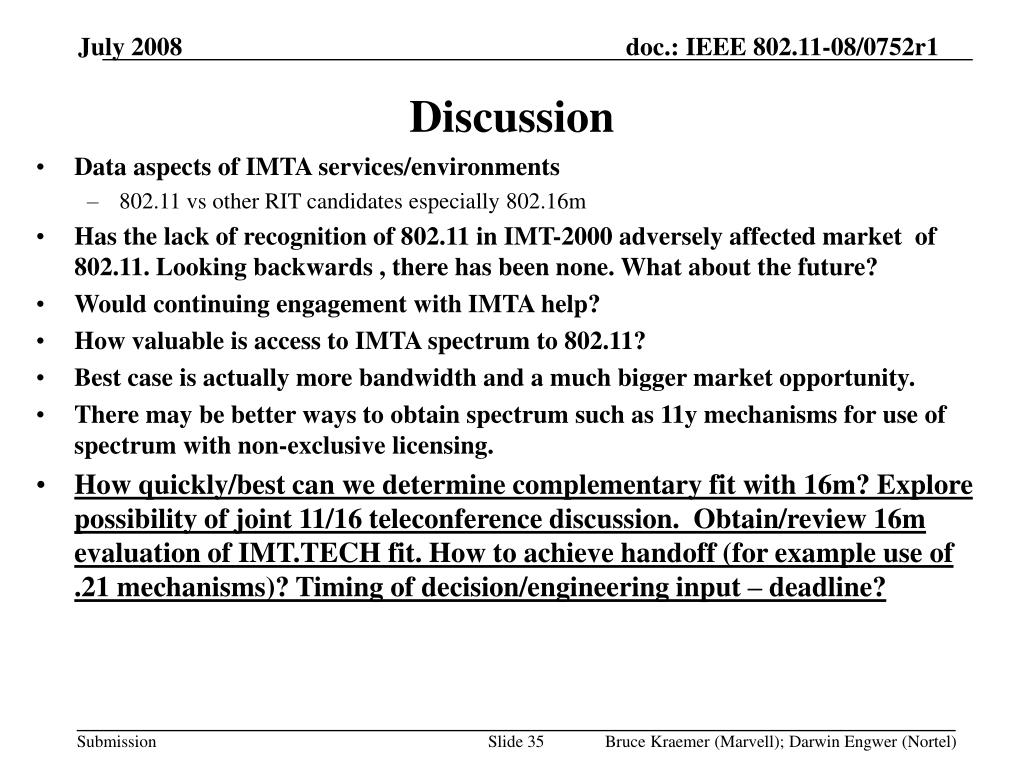 July 2008

doc.: IEEE 802.11-08/0752r1

Discussion

• Data aspects of IMTA services/environments
– 802.11 vs other RIT candidates especially 802.16m
• Has the lack of recognition of 802.11 in IMT-2000 adversely affected market of 802.11. Looking backwards , there has been none. What about the future?
• Would continuing engagement with IMTA help?
• How valuable is access to IMTA spectrum to 802.11?
• Best case is actually more bandwidth and a much bigger market opportunity.
• There may be better ways to obtain spectrum such as 11y mechanisms for use of spectrum with non-exclusive licensing.
• How quickly/best can we determine complementary fit with 16m? Explore possibility of joint 11/16 teleconference discussion. Obtain/review 16m evaluation of IMT.TECH fit. How to achieve handoff (for example use of .21 mechanisms)? Timing of decision/engineering input – deadline?

Submission

Slide 35

Bruce Kraemer (Marvell); Darwin Engwer (Nortel)